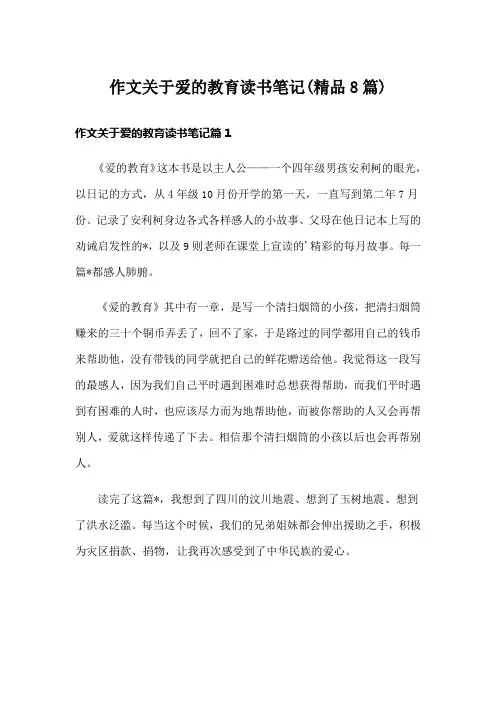 作文关于爱的教育读书笔记(精品8篇)

作文关于爱的教育读书笔记篇1

《爱的教育》这本书是以主人公——一个四年级男孩安利柯的眼光，以日记的方式，从4年级10月份开学的第一天，一直写到第二年7月份。记录了安利柯身边各式各样感人的小故事、父母在他日记本上写的劝诫启发性的*，以及9则老师在课堂上宣读的'精彩的每月故事。每一篇*都感人肺腑。

《爱的教育》其中有一章，是写一个清扫烟筒的小孩，把清扫烟筒赚来的三十个铜币弄丢了，回不了家，于是路过的同学都用自己的钱币来帮助他，没有带钱的同学就把自己的鲜花赠送给他。我觉得这一段写的最感人，因为我们自己平时遇到困难时总想获得帮助，而我们平时遇到有困难的人时，也应该尽力而为地帮助他，而被你帮助的人又会再帮别人，爱就这样传递了下去。相信那个清扫烟筒的小孩以后也会再帮别人。

读完了这篇*，我想到了四川的汶川地震、想到了玉树地震、想到了洪水泛滥。每当这个时候，我们的兄弟姐妹都会伸出援助之手，积极为灾区捐款、捐物，让我再次感受到了中华民族的爱心。